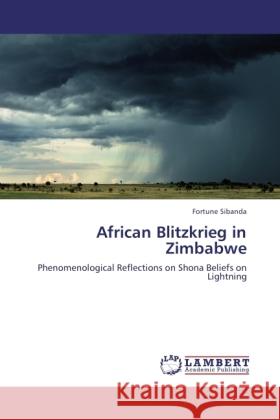 Fortune Sibanda

African Blitzkrieg in Zimbabwe

Phenomenological Reflections on Shona Beliefs on Lightning

LAP LAMBERT Academic Publishing

Kraina Książek